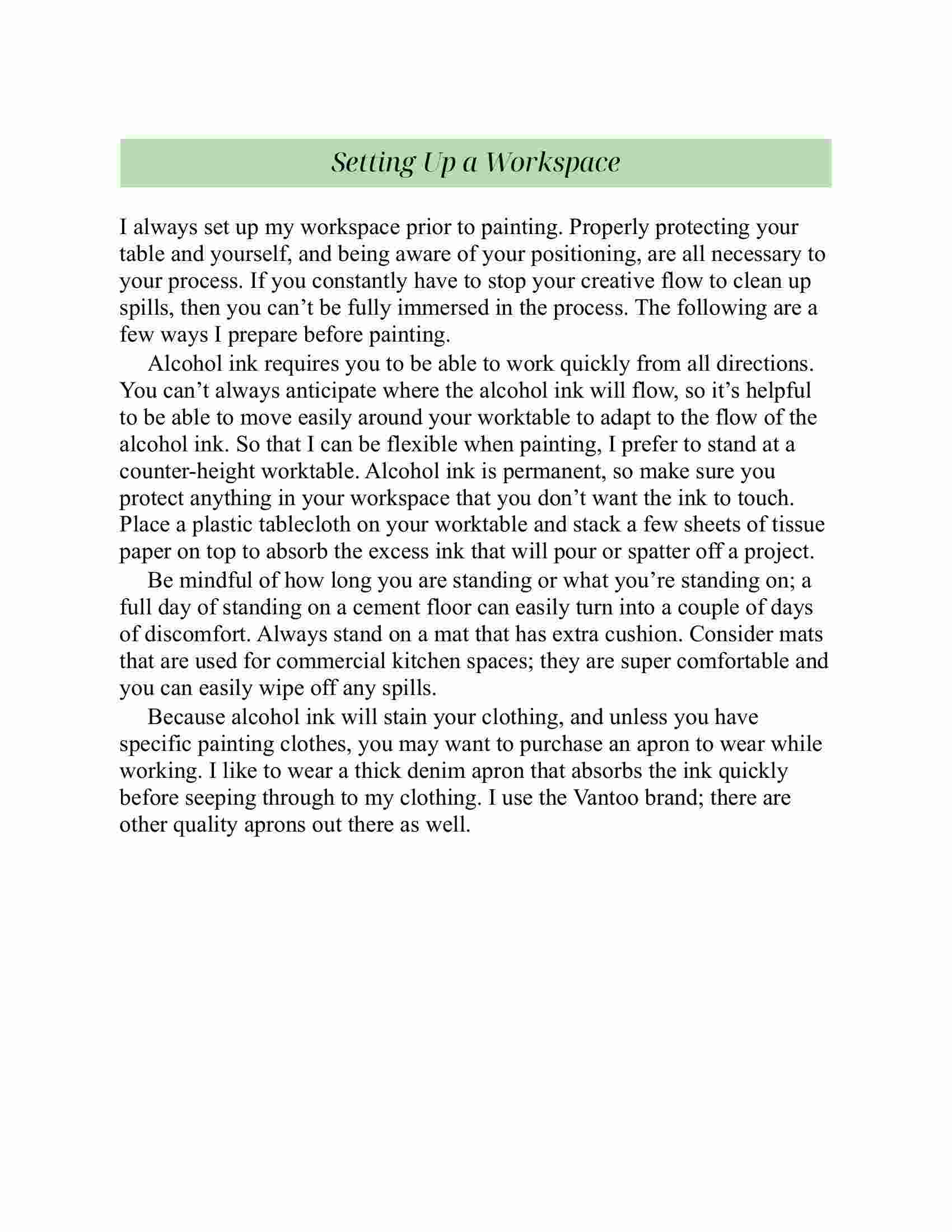 Setting Up a Workspace

I always set up my workspace prior to painting. Properly protecting your table and yourself, and being aware of your positioning, are all necessary to your process. If you constantly have to stop your creative flow to clean up spills, then you can’t be fully immersed in the process. The following are a few ways I prepare before painting.

Alcohol ink requires you to be able to work quickly from all directions. You can’t always anticipate where the alcohol ink will flow, so it’s helpful to be able to move easily around your worktable to adapt to the flow of the alcohol ink. So that I can be flexible when painting, I prefer to stand at a counter-height worktable. Alcohol ink is permanent, so make sure you protect anything in your workspace that you don’t want the ink to touch. Place a plastic tablecloth on your worktable and stack a few sheets of tissue paper on top to absorb the excess ink that will pour or spatter off a project.

Be mindful of how long you are standing or what you’re standing on; a full day of standing on a cement floor can easily turn into a couple of days of discomfort. Always stand on a mat that has extra cushion. Consider mats that are used for commercial kitchen spaces; they are super comfortable and you can easily wipe off any spills.

Because alcohol ink will stain your clothing, and unless you have specific painting clothes, you may want to purchase an apron to wear while working. I like to wear a thick denim apron that absorbs the ink quickly before seeping through to my clothing. I use the Vantoo brand; there are other quality aprons out there as well.